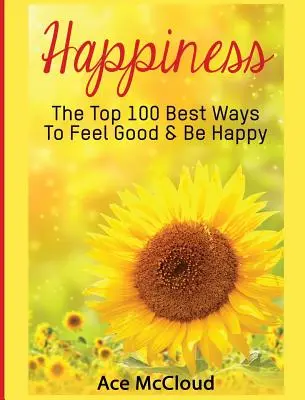 Happiness

The Top 100 Best Ways To Feel Good & Be Happy

Ace McCloud